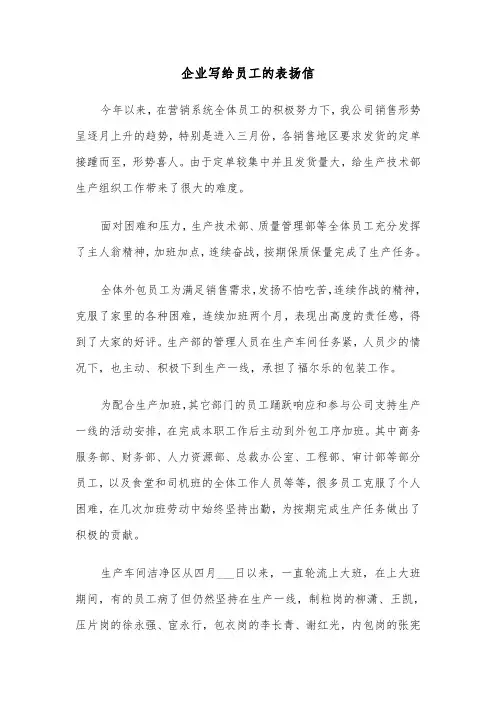 企业写给员工的表扬信

今年以来，在营销系统全体员工的积极努力下，我公司销售形势呈逐月上升的趋势，特别是进入三月份，各销售地区要求发货的定单接踵而至，形势喜人。由于定单较集中并且发货量大，给生产技术部生产组织工作带来了很大的难度。

面对困难和压力，生产技术部、质量管理部等全体员工充分发挥了主人翁精神，加班加点，连续奋战，按期保质保量完成了生产任务。

全体外包员工为满足销售需求，发扬不怕吃苦，连续作战的精神，克服了家里的各种困难，连续加班两个月，表现出高度的责任感，得到了大家的好评。生产部的管理人员在生产车间任务紧，人员少的情况下，也主动、积极下到生产一线，承担了福尔乐的包装工作。

为配合生产加班，其它部门的员工踊跃响应和参与公司支持生产一线的活动安排，在完成本职工作后主动到外包工序加班。其中商务服务部、财务部、人力资源部、总裁办公室、工程部、审计部等部分员工，以及食堂和司机班的全体工作人员等等，很多员工克服了个人困难，在几次加班劳动中始终坚持出勤，为按期完成生产任务做出了积极的贡献。

生产车间洁净区从四月___日以来，一直轮流上大班，在上大班期间，有的员工病了但仍然坚持在生产一线，制粒岗的柳潇、王凯，压片岗的徐永强、宦永行，包衣岗的李长青、谢红光，内包岗的张宪